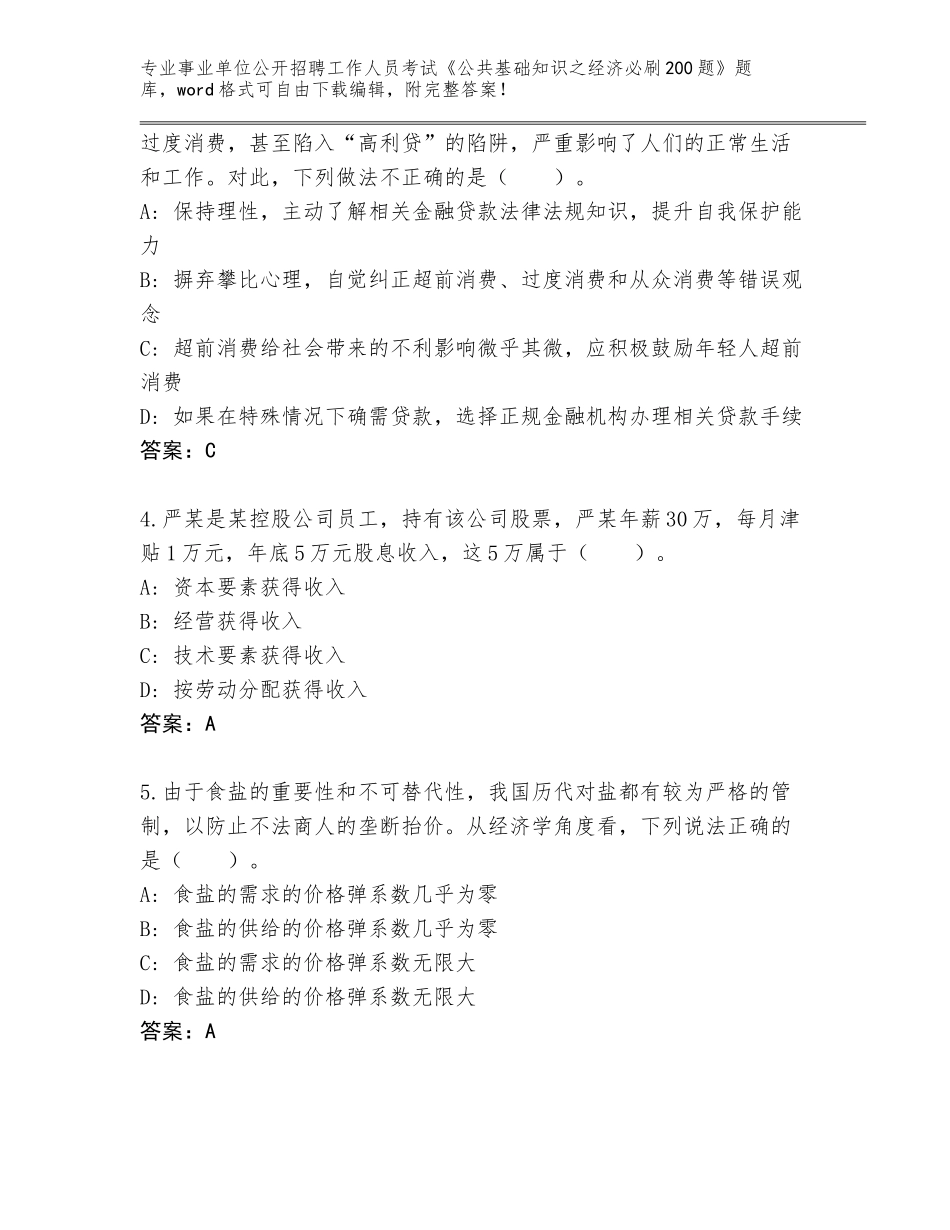 专业事业单位公开招聘工作人员考试《公共基础知识之经济必刷200题》题库，word格式可自由下载编辑，附完整答案！

过度消费，甚至陷入“高利贷”的陷阱，严重影响了人们的正常生活和工作。对此，下列做法不正确的是（　　）。
A：保持理性，主动了解相关金融贷款法律法规知识，提升自我保护能力
B：摒弃攀比心理，自觉纠正超前消费、过度消费和从众消费等错误观念
C：超前消费给社会带来的不利影响微乎其微，应积极鼓励年轻人超前消费
D：如果在特殊情况下确需贷款，选择正规金融机构办理相关贷款手续
答案：C

4.严某是某控股公司员工，持有该公司股票，严某年薪30万，每月津贴1万元，年底5万元股息收入，这5万属于（　　）。
A：资本要素获得收入
B：经营获得收入
C：技术要素获得收入
D：按劳动分配获得收入
答案：A

5.由于食盐的重要性和不可替代性，我国历代对盐都有较为严格的管制，以防止不法商人的垄断抬价。从经济学角度看，下列说法正确的是（　　）。
A：食盐的需求的价格弹系数几乎为零
B：食盐的供给的价格弹系数几乎为零
C：食盐的需求的价格弹系数无限大
D：食盐的供给的价格弹系数无限大
答案：A